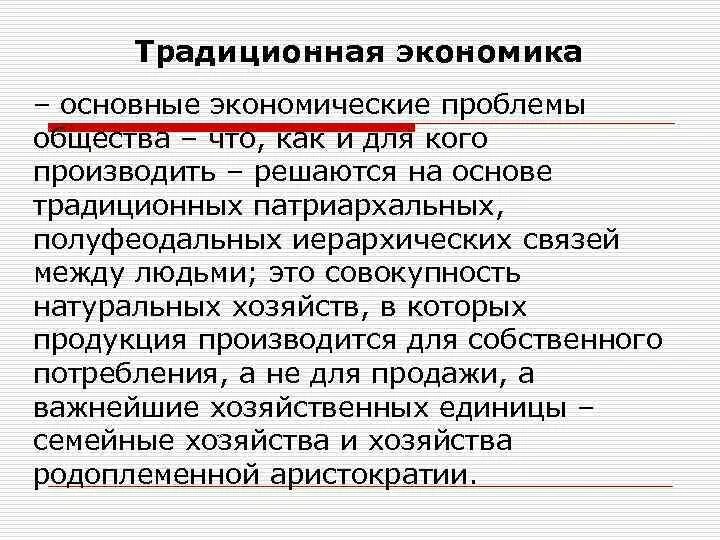 Традиционная экономика

– основные экономические проблемы общества – что, как и для кого производить – решаются на основе традиционных патриархальных, полуфеодальных иерархических связей между людьми; это совокупность натуральных хозяйств, в которых продукция производится для собственного потребления, а не для продажи, а важнейшие хозяйственных единицы – семейные хозяйства и хозяйства родоплеменной аристократии.